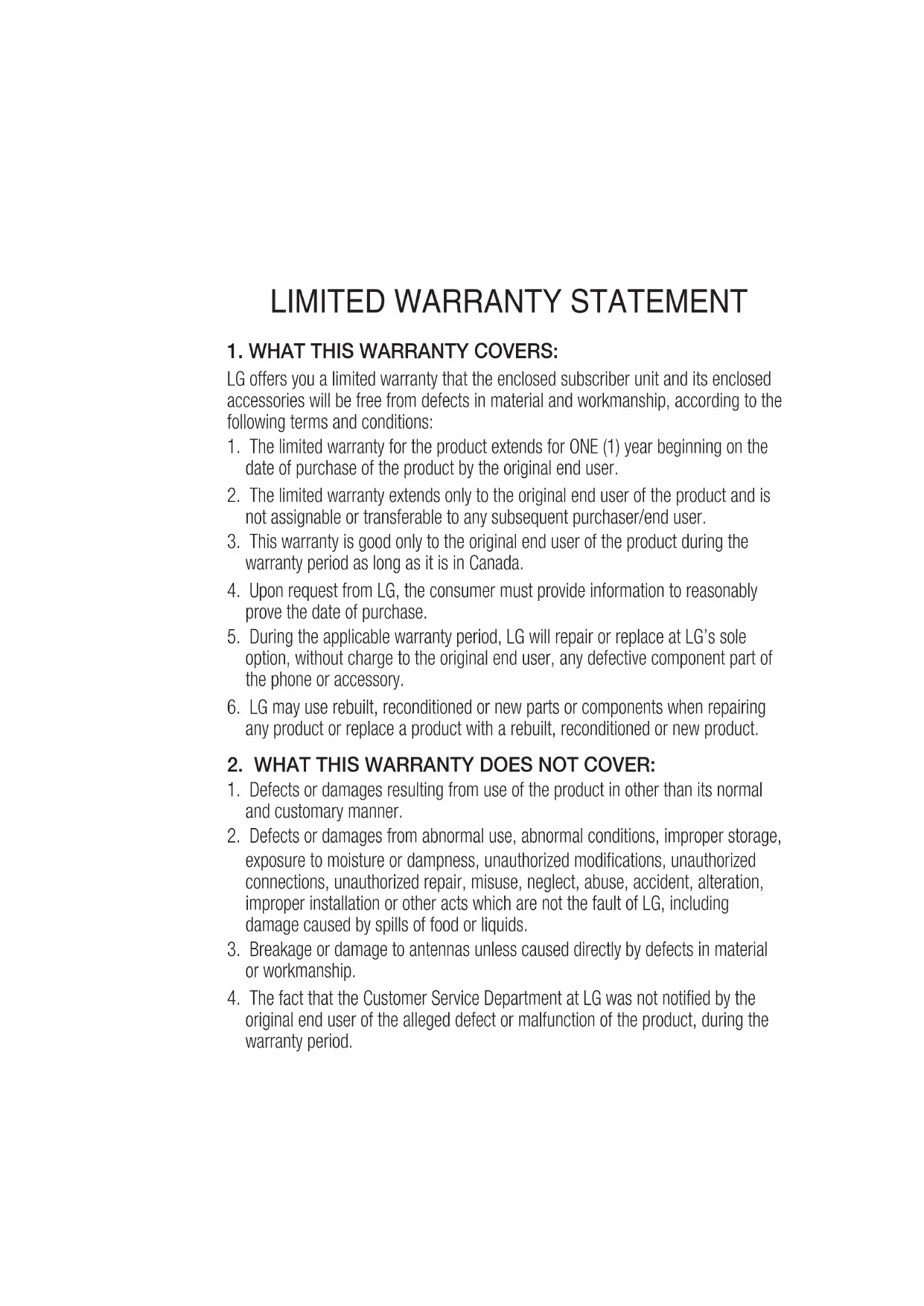 LIMITED WARRANTY STATEMENT

1. WHAT THIS WARRANTY COVERS:

LG offers you a limited warranty that the enclosed subscriber unit and its enclosed accessories will be free from defects in material and workmanship, according to the following terms and conditions:

1. The limited warranty for the product extends for ONE (1) year beginning on the date of purchase of the product by the original end user.

2. The limited warranty extends only to the original end user of the product and is not assignable or transferable to any subsequent purchaser/end user.

3. This warranty is good only to the original end user of the product during the warranty period as long as it is in Canada.

4. Upon request from LG, the consumer must provide information to reasonably prove the date of purchase.

5. During the applicable warranty period, LG will repair or replace at LG's sole option, without charge to the original end user, any defective component part of the phone or accessory.

6. LG may use rebuilt, reconditioned or new parts or components when repairing any product or replace a product with a rebuilt, reconditioned or new product.

2. WHAT THIS WARRANTY DOES NOT COVER:

1. Defects or damages resulting from use of the product in other than its normal and customary manner.

2. Defects or damages from abnormal use, abnormal conditions, improper storage, exposure to moisture or dampness, unauthorized modifications, unauthorized connections, unauthorized repair, misuse, neglect, abuse, accident, alteration, improper installation or other acts which are not the fault of LG, including damage caused by spills of food or liquids.

3. Breakage or damage to antennas unless caused directly by defects in material or workmanship.

4. The fact that the Customer Service Department at LG was not notified by the original end user of the alleged defect or malfunction of the product, during the warranty period.